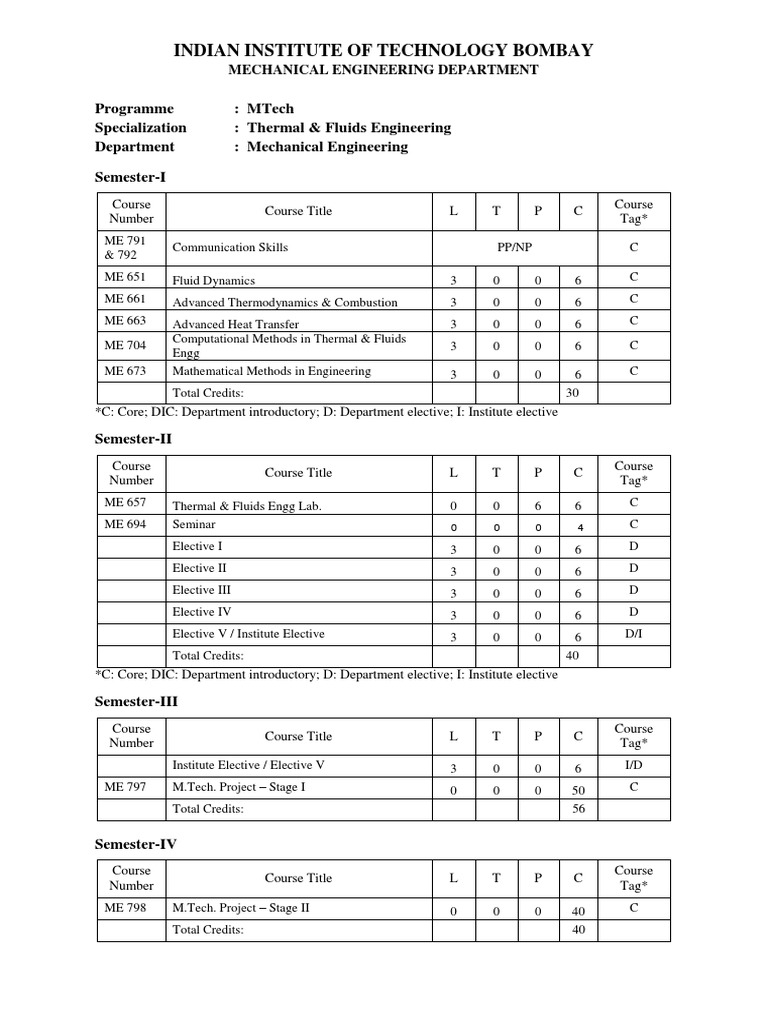 INDIAN INSTITUTE OF TECHNOLOGY BOMBAY
MECHANICAL ENGINEERING DEPARTMENT

Programme : MTech
Specialization : Thermal & Fluids Engineering
Department : Mechanical Engineering

Semester-I

| Course Number | Course Title | L | T | P | C | Course Tag* |
|---|---|---|---|---|---|---|
| ME 791 & 792 | Communication Skills | PP/NP | | | | C |
| ME 651 | Fluid Dynamics | 3 | 0 | 0 | 6 | C |
| ME 661 | Advanced Thermodynamics & Combustion | 3 | 0 | 0 | 6 | C |
| ME 663 | Advanced Heat Transfer | 3 | 0 | 0 | 6 | C |
| ME 704 | Computational Methods in Thermal & Fluids Engg | 3 | 0 | 0 | 6 | C |
| ME 673 | Mathematical Methods in Engineering | 3 | 0 | 0 | 6 | C |
| | Total Credits: | | | | 30 | |

*C: Core; DIC: Department introductory; D: Department elective; I: Institute elective

Semester-II

| Course Number | Course Title | L | T | P | C | Course Tag* |
|---|---|---|---|---|---|---|
| ME 657 | Thermal & Fluids Engg Lab. | 0 | 0 | 6 | 6 | C |
| ME 694 | Seminar | 0 | 0 | 0 | 4 | C |
| | Elective I | 3 | 0 | 0 | 6 | D |
| | Elective II | 3 | 0 | 0 | 6 | D |
| | Elective III | 3 | 0 | 0 | 6 | D |
| | Elective IV | 3 | 0 | 0 | 6 | D |
| | Elective V / Institute Elective | 3 | 0 | 0 | 6 | D/I |
| | Total Credits: | | | | 40 | |

*C: Core; DIC: Department introductory; D: Department elective; I: Institute elective

Semester-III

| Course Number | Course Title | L | T | P | C | Course Tag* |
|---|---|---|---|---|---|---|
| | Institute Elective / Elective V | 3 | 0 | 0 | 6 | I/D |
| ME 797 | M.Tech. Project – Stage I | 0 | 0 | 0 | 50 | C |
| | Total Credits: | | | | 56 | |

Semester-IV

| Course Number | Course Title | L | T | P | C | Course Tag* |
|---|---|---|---|---|---|---|
| ME 798 | M.Tech. Project – Stage II | 0 | 0 | 0 | 40 | C |
| | Total Credits: | | | | 40 | |